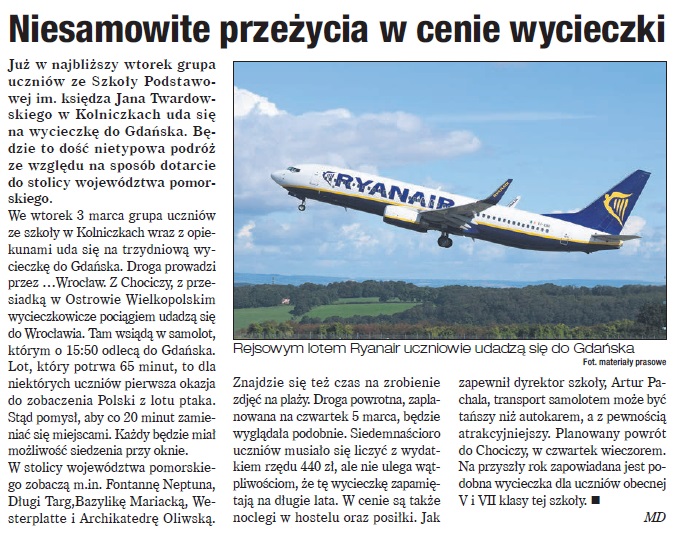 Niesamowite przeżycia w cenie wycieczki

Już w najbliższy wtorek grupa uczniów ze Szkoły Podstawowej im. księdza Jana Twardowskiego w Kolniczkach uda się na wycieczkę do Gdańska. Będzie to dość nietypowa podróż ze względu na sposób dotarcie do stolicy województwa pomorskiego.

We wtorek 3 marca grupa uczniów ze szkoły w Kolniczkach wraz z opiekunami uda się na trzydniową wycieczkę do Gdańska. Droga prowadzi przez …Wrocław. Z Chociczy, z przesiadką w Ostrowie Wielkopolskim wycieczkowicze pociągiem udadzą się do Wrocławia. Tam wsiądą w samolot, którym o 15:50 odlecą do Gdańska. Lot, który potrwa 65 minut, to dla niektórych uczniów pierwsza okazja do zobaczenia Polski z lotu ptaka. Stąd pomysł, aby co 20 minut zamieniać się miejscami. Każdy będzie miał możliwość siedzenia przy oknie.

W stolicy województwa pomorskiego zobaczą m.in. Fontannę Neptuna, Długi Targ,Bazylikę Mariacką, Westerplatte i Archikatedrę Oliwską.

RYANAIR

Rejsowym lotem Ryanair uczniowie udadzą się do Gdańska
Fot. materiały prasowe

Znajdzie się też czas na zrobienie zdjęć na plaży. Droga powrotna, zaplanowana na czwartek 5 marca, będzie wyglądała podobnie. Siedemnaścioro uczniów musiało się liczyć z wydatkiem rzędu 440 zł, ale nie ulega wątpliwościom, że tę wycieczkę zapamiętają na długie lata. W cenie są także noclegi w hostelu oraz posiłki. Jak zapewnił dyrektor szkoły, Artur Pachala, transport samolotem może być tańszy niż autokarem, a z pewnością atrakcyjniejszy. Planowany powrót do Chociczy, w czwartek wieczorem. Na przyszły rok zapowiadana jest podobna wycieczka dla uczniów obecnej V i VII klasy tej szkoły. ■

MD